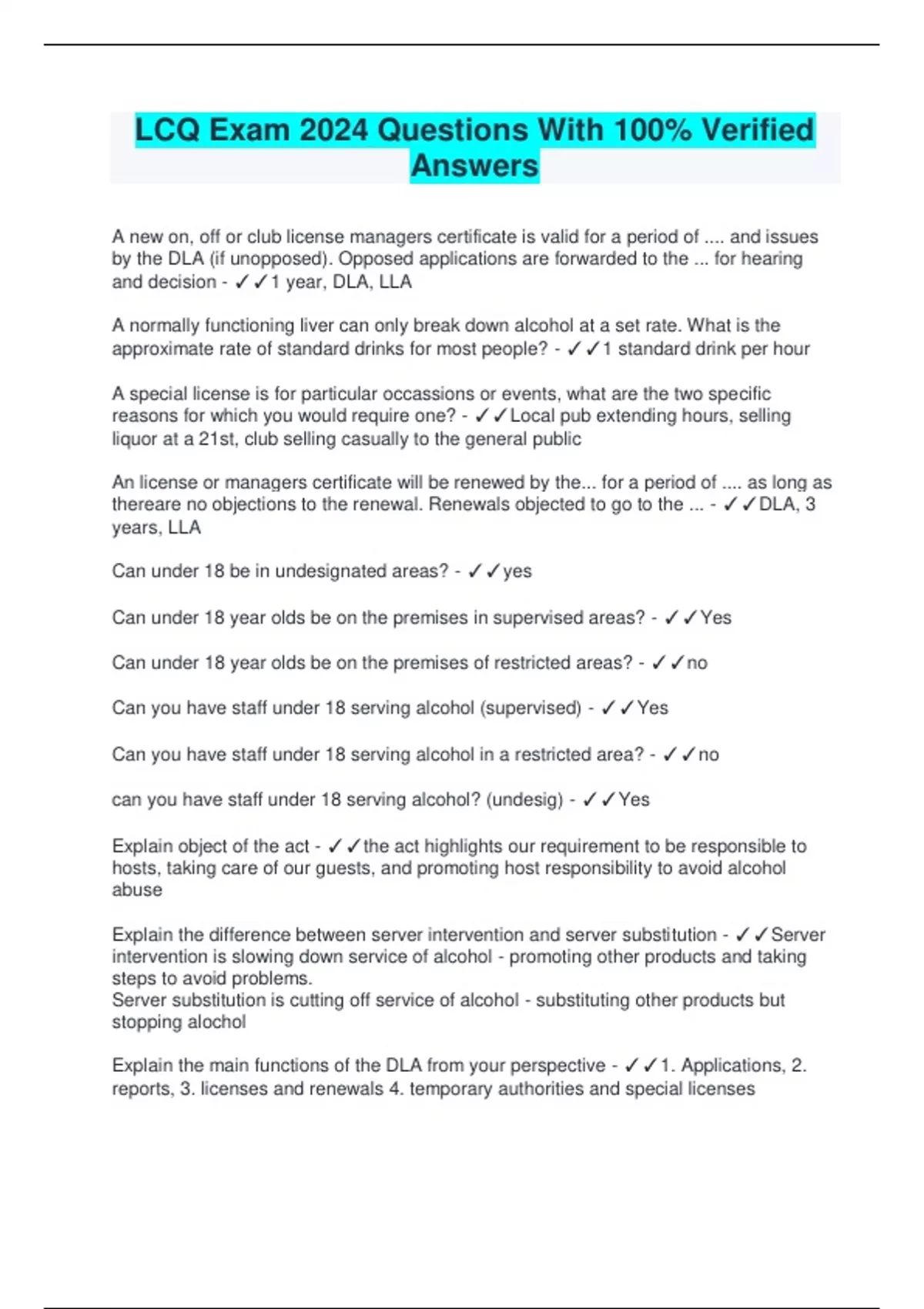 LCQ Exam 2024 Questions With 100% Verified Answers

A new on, off or club license managers certificate is valid for a period of .... and issues by the DLA (if unopposed). Opposed applications are forwarded to the ... for hearing and decision - ✓✓1 year, DLA, LLA

A normally functioning liver can only break down alcohol at a set rate. What is the approximate rate of standard drinks for most people? - ✓✓1 standard drink per hour

A special license is for particular occassions or events, what are the two specific reasons for which you would require one? - ✓✓Local pub extending hours, selling liquor at a 21st, club selling casually to the general public

An license or managers certificate will be renewed by the... for a period of .... as long as thereare no objections to the renewal. Renewals objected to go to the ... - ✓✓DLA, 3 years, LLA

Can under 18 be in undesignated areas? - ✓✓yes

Can under 18 year olds be on the premises in supervised areas? - ✓✓Yes

Can under 18 year olds be on the premises of restricted areas? - ✓✓no

Can you have staff under 18 serving alcohol (supervised) - ✓✓Yes

Can you have staff under 18 serving alcohol in a restricted area? - ✓✓no

can you have staff under 18 serving alcohol? (undesig) - ✓✓Yes

Explain object of the act - ✓✓the act highlights our requirement to be responsible to hosts, taking care of our guests, and promoting host responsibility to avoid alcohol abuse

Explain the difference between server intervention and server substitution - ✓✓Server intervention is slowing down service of alcohol - promoting other products and taking steps to avoid problems.
Server substitution is cutting off service of alcohol - substituting other products but stopping alochol

Explain the main functions of the DLA from your perspective - ✓✓1. Applications, 2. reports, 3. licenses and renewals 4. temporary authorities and special licenses